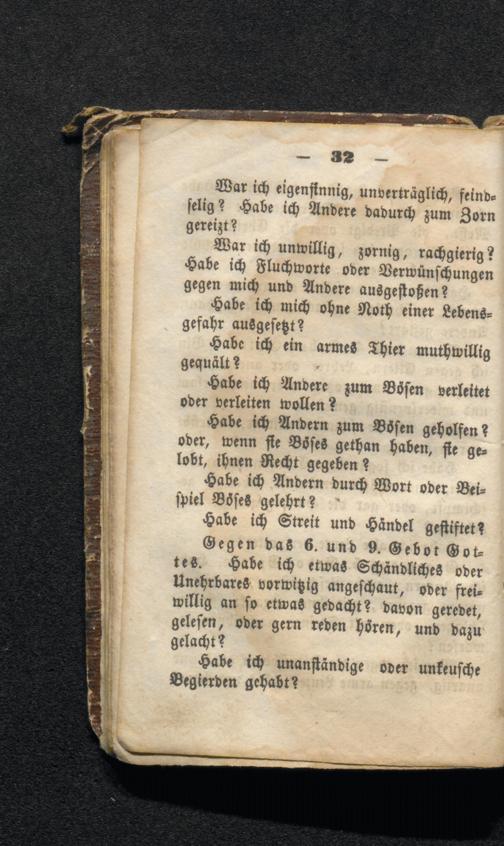 — 32 —

War ich eigensinnig, unverträglich, feindselig? Habe ich Andere dadurch zum Zorn gereizt?

War ich unwillig, zornig, rachgierig? Habe ich Fluchworte oder Verwünschungen gegen mich und Andere ausgestoßen?

Habe ich mich ohne Noth einer Lebensgefahr ausgesetzt?

Habe ich ein armes Thier muthwillig gequält?

Habe ich Andere zum Bösen verleitet oder verleiten wollen?

Habe ich Andern zum Bösen geholfen? oder, wenn sie Böses gethan haben, sie gelobt, ihnen Recht gegeben?

Habe ich Andern durch Wort oder Beispiel Böses gelehrt?

Habe ich Streit und Händel gestiftet?

Gegen das 6. und 9. Gebot Gottes. Habe ich etwas Schändliches oder Unehrbares vorwitzig angeschaut, oder freiwillig an so etwas gedacht? davon geredet, gelesen, oder gern reden hören, und dazu gelacht?

Habe ich unanständige oder unkeusche Begierden gehabt?